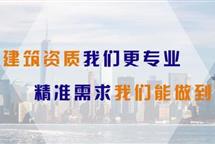 建筑资质我们更专业

精准需求我们能做到